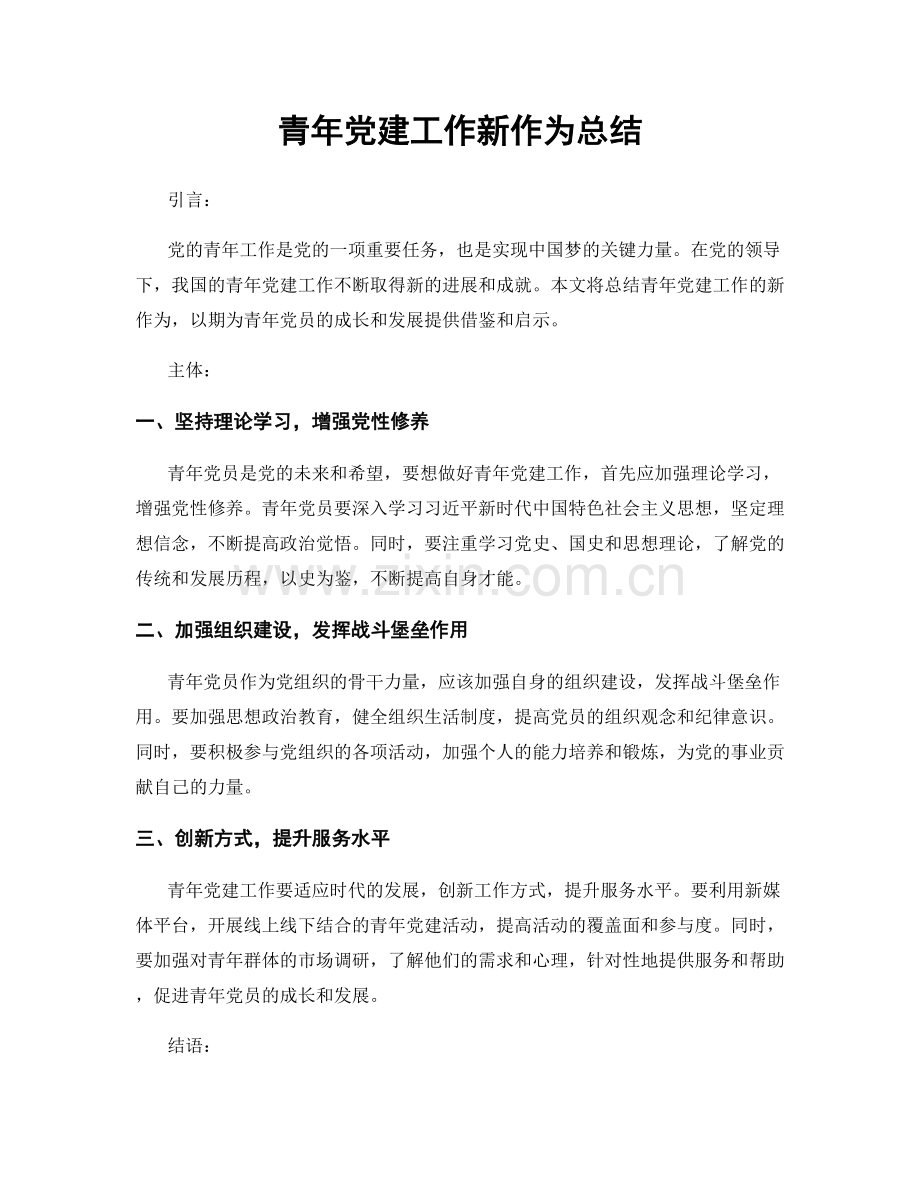 青年党建工作新作为总结

引言：

党的青年工作是党的一项重要任务，也是实现中国梦的关键力量。在党的领导下，我国的青年党建工作不断取得新的进展和成就。本文将总结青年党建工作的新作为，以期为青年党员的成长和发展提供借鉴和启示。

主体：

一、坚持理论学习，增强党性修养

青年党员是党的未来和希望，要想做好青年党建工作，首先应加强理论学习，增强党性修养。青年党员要深入学习习近平新时代中国特色社会主义思想，坚定理想信念，不断提高政治觉悟。同时，要注重学习党史、国史和思想理论，了解党的传统和发展历程，以史为鉴，不断提高自身才能。

www.zixin.com.cn

二、加强组织建设，发挥战斗堡垒作用

青年党员作为党组织的骨干力量，应该加强自身的组织建设，发挥战斗堡垒作用。要加强思想政治教育，健全组织生活制度，提高党员的组织观念和纪律意识。同时，要积极参与党组织的各项活动，加强个人的能力培养和锻炼，为党的事业贡献自己的力量。

三、创新方式，提升服务水平

青年党建工作要适应时代的发展，创新工作方式，提升服务水平。要利用新媒体平台，开展线上线下结合的青年党建活动，提高活动的覆盖面和参与度。同时，要加强对青年群体的市场调研，了解他们的需求和心理，针对性地提供服务和帮助，促进青年党员的成长和发展。

结语：